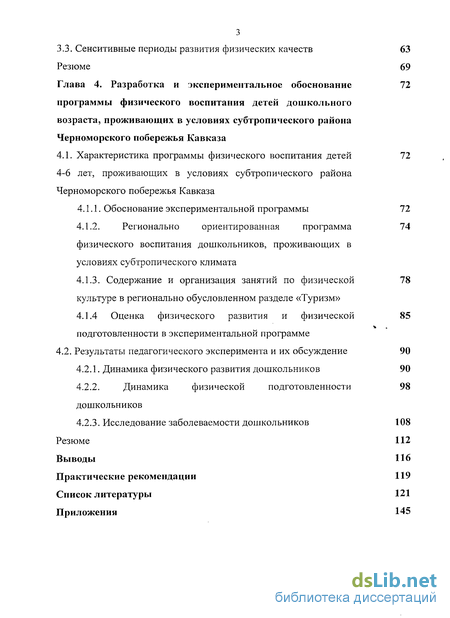 3

3.3. Сенситивные периоды развития физических качеств 63

Резюме 69

Глава 4. Разработка и экспериментальное обоснование программы физического воспитания детей дошкольного возраста, проживающих в условиях субтропического района Черноморского побережья Кавказа 72

4.1. Характеристика программы физического воспитания детей 4-6 лет, проживающих в условиях субтропического района Черноморского побережья Кавказа 72

4.1.1. Обоснование экспериментальной программы 72

4.1.2. Регионально ориентированная программа физического воспитания дошкольников, проживающих в условиях субтропического климата 74

4.1.3. Содержание и организация занятий по физической культуре в регионально обусловленном разделе «Туризм» 78

4.1.4 Оценка физического развития и физической подготовленности в экспериментальной программе 85

4.2. Результаты педагогического эксперимента и их обсуждение 90

4.2.1. Динамика физического развития дошкольников 90

4.2.2. Динамика физической подготовленности дошкольников 98

4.2.3. Исследование заболеваемости дошкольников 108

Резюме 112

Выводы 116

Практические рекомендации 119

Список литературы 121

Приложения 145

dsLib.net
библиотека диссертаций